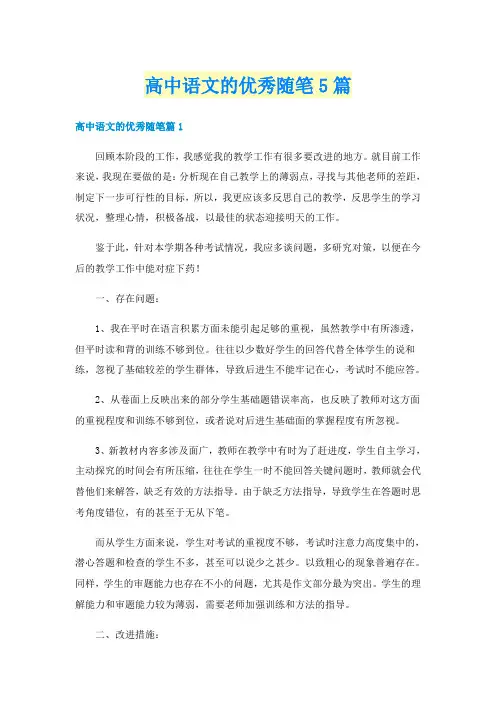 高中语文的优秀随笔5篇

高中语文的优秀随笔篇1

回顾本阶段的工作，我感觉我的教学工作有很多要改进的地方。就目前工作来说，我现在要做的是：分析现在自己教学上的薄弱点，寻找与其他老师的差距，制定下一步可行性的目标，所以，我更应该多反思自己的教学，反思学生的学习状况，整理心情，积极备战，以最佳的状态迎接明天的工作。

鉴于此，针对本学期各种考试情况，我应多谈问题，多研究对策，以便在今后的教学工作中能对症下药！

一、存在问题：

1、我在平时在语言积累方面未能引起足够的重视，虽然教学中有所渗透，但平时读和背的训练不够到位。往往以少数好学生的回答代替全体学生的说和练，忽视了基础较差的学生群体，导致后进生不能牢记在心，考试时不能应答。

2、从卷面上反映出来的部分学生基础题错误率高，也反映了教师对这方面的重视程度和训练不够到位，或者说对后进生基础面的掌握程度有所忽视。

3、新教材内容多涉及面广，教师在教学中有时为了赶进度，学生自主学习，主动探究的时间会有所压缩，往往在学生一时不能回答关键问题时，教师就会代替他们来解答，缺乏有效的方法指导。由于缺乏方法指导，导致学生在答题时思考角度错位，有的甚至于无从下笔。

而从学生方面来说，学生对考试的重视度不够，考试时注意力高度集中的，潜心答题和检查的学生不多，甚至可以说少之甚少。以致粗心的现象普遍存在。同样，学生的审题能力也存在不小的问题，尤其是作文部分最为突出。学生的理解能力和审题能力较为薄弱，需要老师加强训练和方法的指导。

二、改进措施：